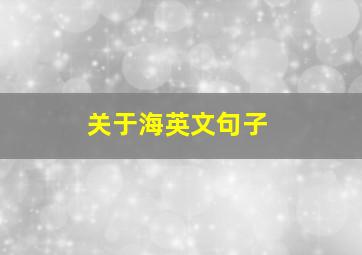 关于海英文句子